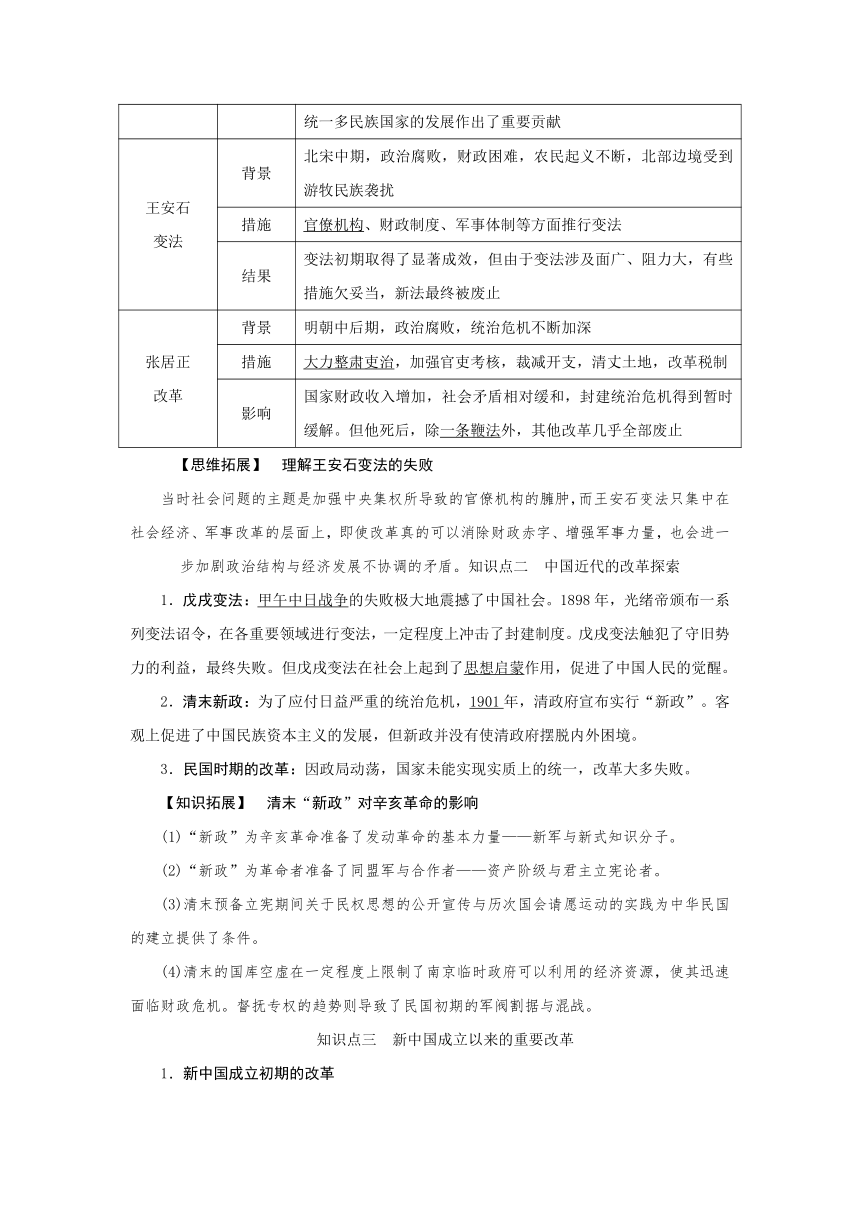 | | | 统一多民族国家的发展作出了重要贡献 |
|---|---|---|
| 王安石变法 | 背景 | 北宋中期，政治腐败，财政困难，农民起义不断，北部边境受到游牧民族袭扰 |
| | 措施 | 官僚机构、财政制度、军事体制等方面推行变法 |
| | 结果 | 变法初期取得了显著成效，但由于变法涉及面广、阻力大，有些措施欠妥当，新法最终被废止 |
| 张居正改革 | 背景 | 明朝中后期，政治腐败，统治危机不断加深 |
| | 措施 | 大力整肃吏治，加强官吏考核，裁减开支，清丈土地，改革税制 |
| | 影响 | 国家财政收入增加，社会矛盾相对缓和，封建统治危机得到暂时缓解。但他死后，除一条鞭法外，其他改革几乎全部废止 |

【思维拓展】　理解王安石变法的失败

当时社会问题的主题是加强中央集权所导致的官僚机构的臃肿，而王安石变法只集中在社会经济、军事改革的层面上，即使改革真的可以消除财政赤字、增强军事力量，也会进一步加剧政治结构与经济发展不协调的矛盾。知识点二　中国近代的改革探索

1．戊戌变法：甲午中日战争的失败极大地震撼了中国社会。1898年，光绪帝颁布一系列变法诏令，在各重要领域进行变法，一定程度上冲击了封建制度。戊戌变法触犯了守旧势力的利益，最终失败。但戊戌变法在社会上起到了思想启蒙作用，促进了中国人民的觉醒。

2．清末新政：为了应付日益严重的统治危机，1901年，清政府宣布实行“新政”。客观上促进了中国民族资本主义的发展，但新政并没有使清政府摆脱内外困境。

3．民国时期的改革：因政局动荡，国家未能实现实质上的统一，改革大多失败。

【知识拓展】　清末“新政”对辛亥革命的影响

(1)“新政”为辛亥革命准备了发动革命的基本力量——新军与新式知识分子。

(2)“新政”为革命者准备了同盟军与合作者——资产阶级与君主立宪论者。

(3)清末预备立宪期间关于民权思想的公开宣传与历次国会请愿运动的实践为中华民国的建立提供了条件。

(4)清末的国库空虚在一定程度上限制了南京临时政府可以利用的经济资源，使其迅速面临财政危机。督抚专权的趋势则导致了民国初期的军阀割据与混战。

知识点三　新中国成立以来的重要改革

1．新中国成立初期的改革